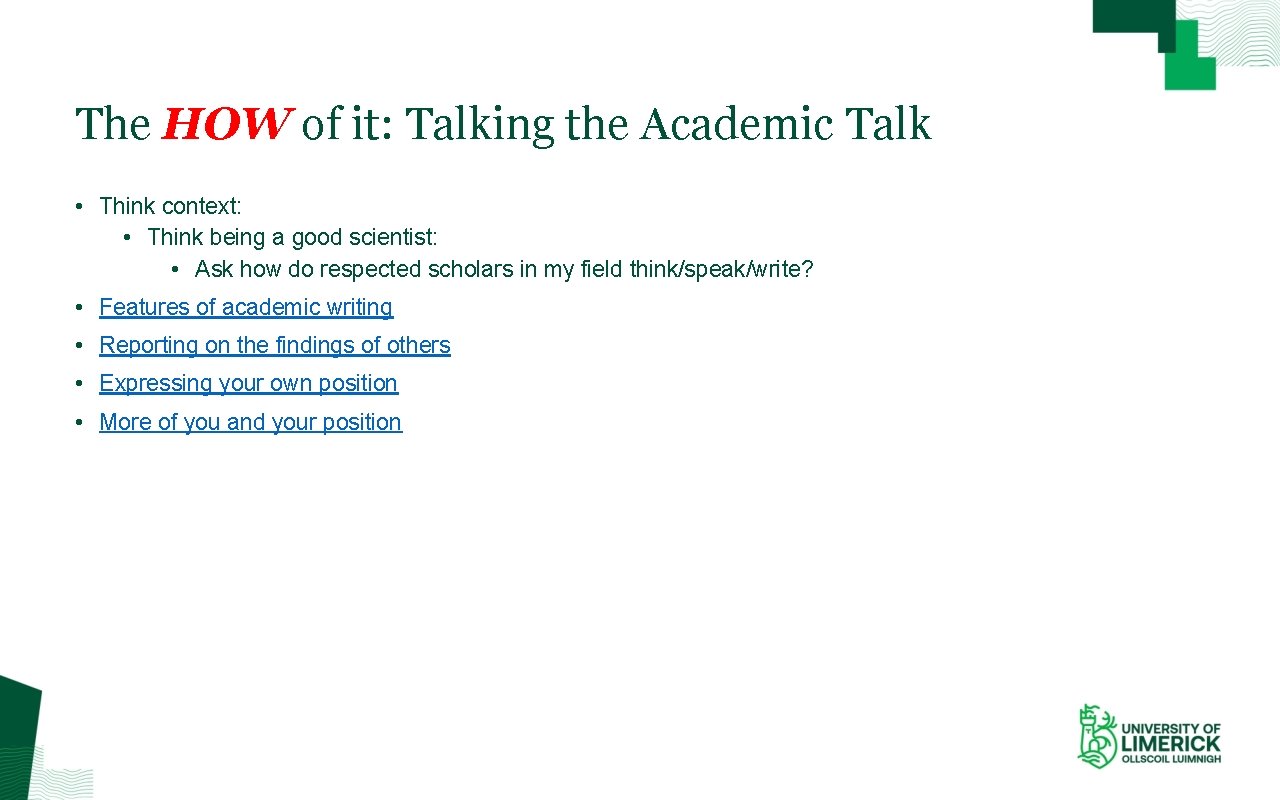 The HOW of it: Talking the Academic Talk

• Think context:
• Think being a good scientist:
• Ask how do respected scholars in my field think/speak/write?
• Features of academic writing
• Reporting on the findings of others
• Expressing your own position
• More of you and your position

UNIVERSITY OF LIMERICK
OLLSCOIL LUIMNIGH